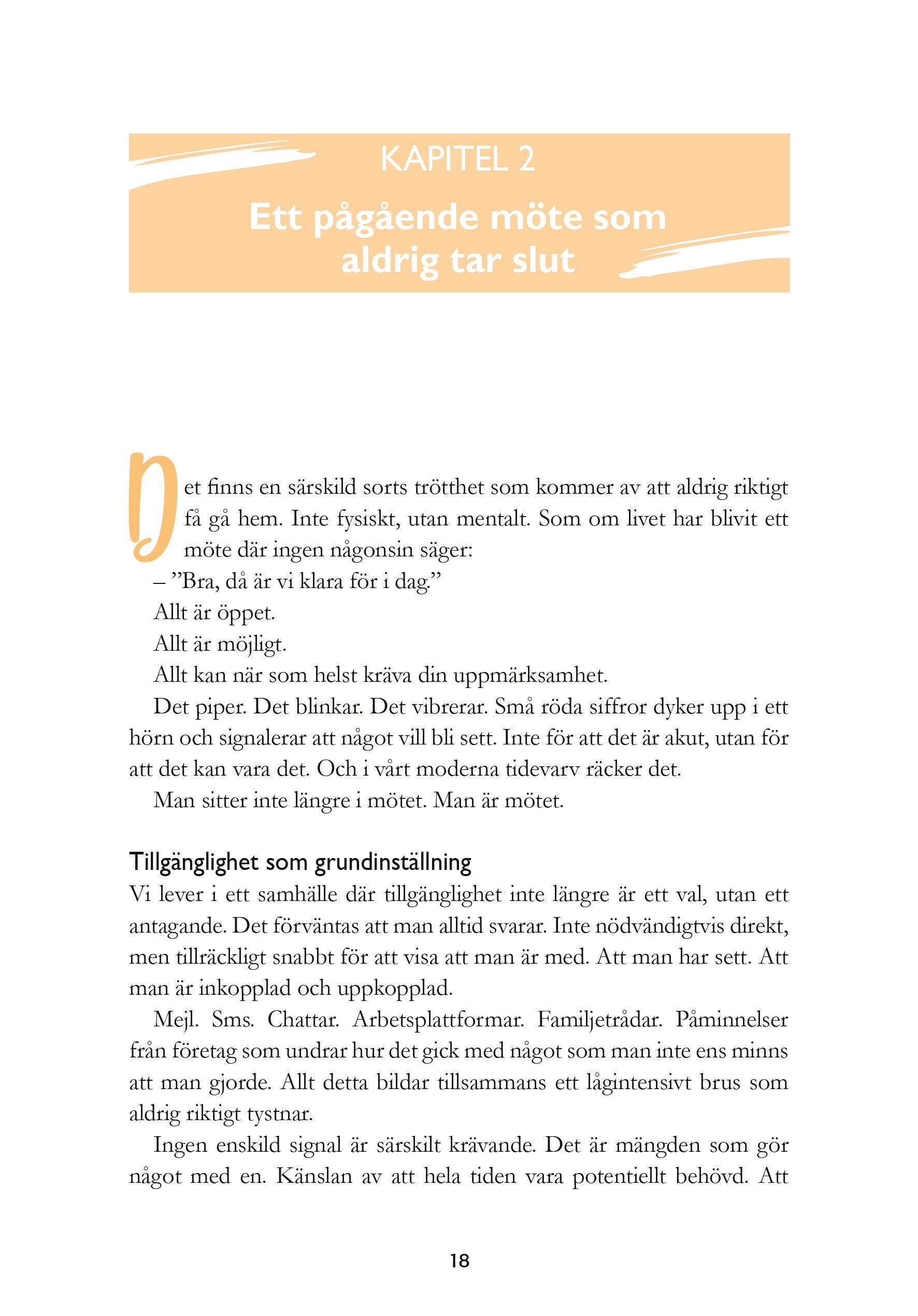 KAPITEL 2

Ett pågående möte som aldrig tar slut

Det finns en särskild sorts trötthet som kommer av att aldrig riktigt få gå hem. Inte fysiskt, utan mentalt. Som om livet har blivit ett möte där ingen någonsin säger:

– ”Bra, då är vi klara för i dag.”

Allt är öppet.

Allt är möjligt.

Allt kan när som helst kräva din uppmärksamhet.

Det piper. Det blinkar. Det vibrerar. Små röda siffror dyker upp i ett hörn och signalerar att något vill bli sett. Inte för att det är akut, utan för att det kan vara det. Och i vårt moderna tidevarv räcker det.

Man sitter inte längre i mötet. Man är mötet.

Tillgänglighet som grundinställning

Vi lever i ett samhälle där tillgänglighet inte längre är ett val, utan ett antagande. Det förväntas att man alltid svarar. Inte nödvändigtvis direkt, men tillräckligt snabbt för att visa att man är med. Att man har sett. Att man är inkopplad och uppkopplad.

Mejl. Sms. Chattar. Arbetsplattformar. Familjetrådar. Påminnelser från företag som undrar hur det gick med något som man inte ens minns att man gjorde. Allt detta bildar tillsammans ett lågintensivt brus som aldrig riktigt tystnar.

Ingen enskild signal är särskilt krävande. Det är mängden som gör något med en. Känslan av att hela tiden vara potentiellt behövd. Att

18